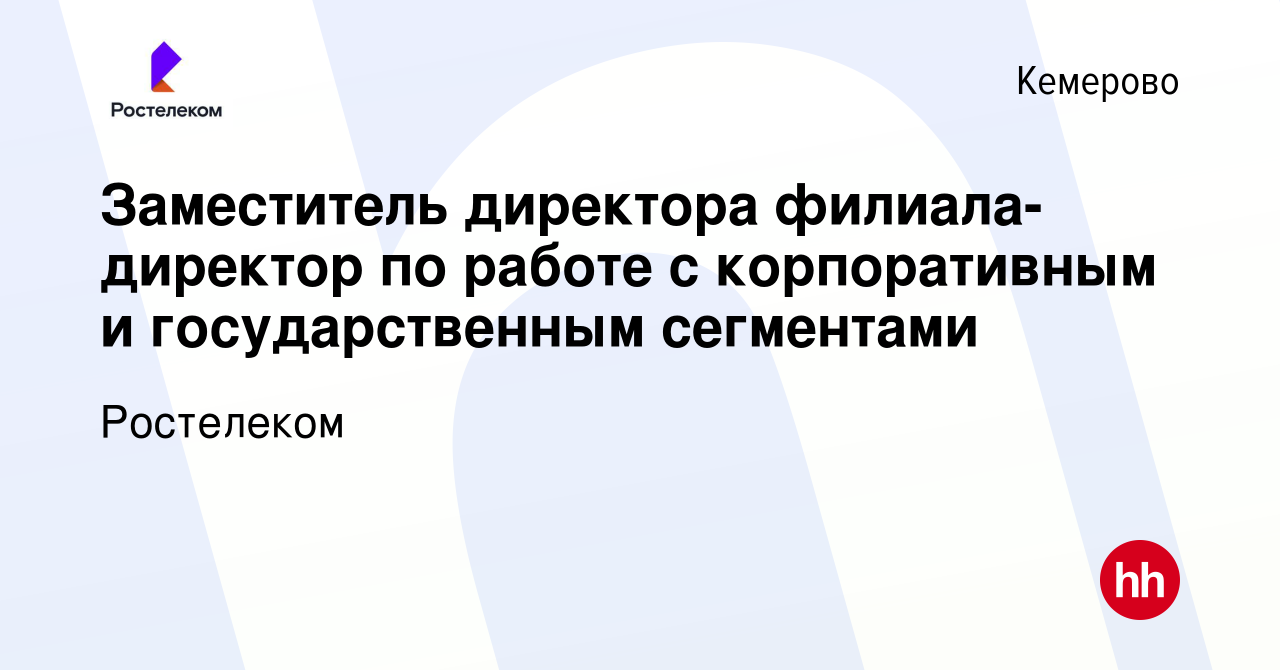 Ростелеком

Кемерово

Заместитель директора филиала-директор по работе с корпоративным и государственным сегментами

Ростелеком

hh